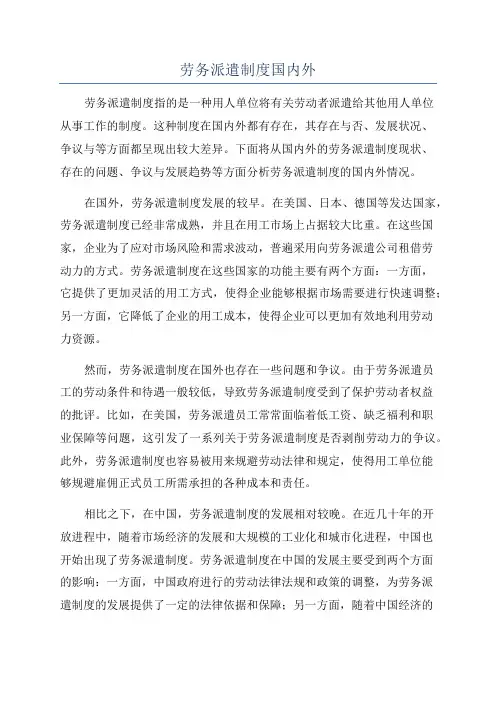 劳务派遣制度国内外

劳务派遣制度指的是一种用人单位将有关劳动者派遣给其他用人单位从事工作的制度。这种制度在国内外都有存在，其存在与否、发展状况、争议与等方面都呈现出较大差异。下面将从国内外的劳务派遣制度现状、存在的问题、争议与发展趋势等方面分析劳务派遣制度的国内外情况。

在国外，劳务派遣制度发展的较早。在美国、日本、德国等发达国家，劳务派遣制度已经非常成熟，并且在用工市场上占据较大比重。在这些国家，企业为了应对市场风险和需求波动，普遍采用向劳务派遣公司租借劳动力的方式。劳务派遣制度在这些国家的功能主要有两个方面：一方面，它提供了更加灵活的用工方式，使得企业能够根据市场需要进行快速调整；另一方面，它降低了企业的用工成本，使得企业可以更加有效地利用劳动力资源。

然而，劳务派遣制度在国外也存在一些问题和争议。由于劳务派遣员工的劳动条件和待遇一般较低，导致劳务派遣制度受到了保护劳动者权益的批评。比如，在美国，劳务派遣员工常常面临着低工资、缺乏福利和职业保障等问题，这引发了一系列关于劳务派遣制度是否剥削劳动力的争议。此外，劳务派遣制度也容易被用来规避劳动法律和规定，使得用工单位能够规避雇佣正式员工所需承担的各种成本和责任。

相比之下，在中国，劳务派遣制度的发展相对较晚。在近几十年的开放进程中，随着市场经济的发展和大规模的工业化和城市化进程，中国也开始出现了劳务派遣制度。劳务派遣制度在中国的发展主要受到两个方面的影响：一方面，中国政府进行的劳动法律法规和政策的调整，为劳务派遣制度的发展提供了一定的法律依据和保障；另一方面，随着中国经济的